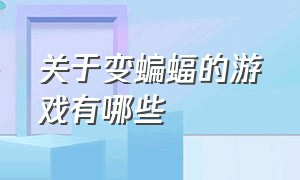 关于变蝙蝠的游戏有哪些